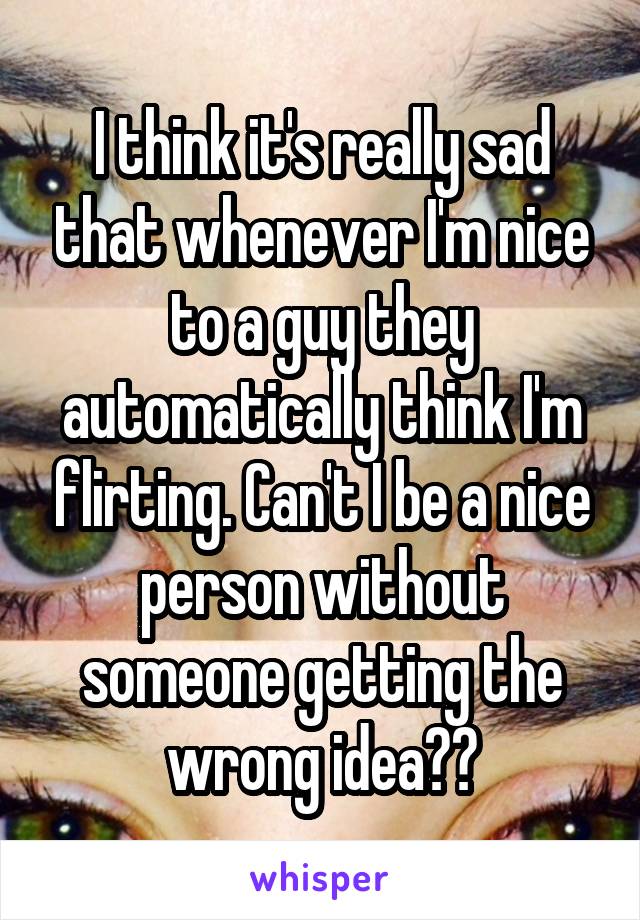 I think it's really sad that whenever I'm nice to a guy they automatically think I'm flirting. Can't I be a nice person without someone getting the wrong idea??

whisper